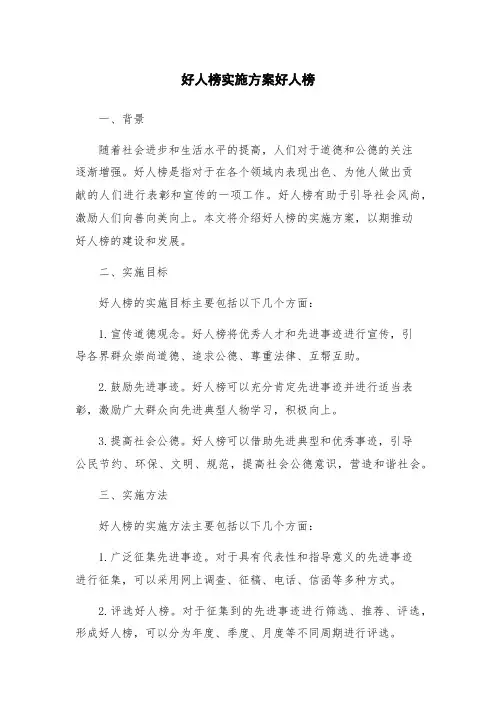 好人榜实施方案好人榜

一、背景

随着社会进步和生活水平的提高，人们对于道德和公德的关注逐渐增强。好人榜是指对于在各个领域内表现出色、为他人做出贡献的人们进行表彰和宣传的一项工作。好人榜有助于引导社会风尚，激励人们向善向美向上。本文将介绍好人榜的实施方案，以期推动好人榜的建设和发展。

二、实施目标

好人榜的实施目标主要包括以下几个方面:

1. 宣传道德观念。好人榜将优秀人才和先进事迹进行宣传，引导各界群众崇尚道德、追求公德、尊重法律、互帮互助。

2. 鼓励先进事迹。好人榜可以充分肯定先进事迹并进行适当表彰，激励广大群众向先进典型人物学习，积极向上。

3. 提高社会公德。好人榜可以借助先进典型和优秀事迹，引导公民节约、环保、文明、规范，提高社会公德意识，营造和谐社会。

三、实施方法

好人榜的实施方法主要包括以下几个方面:

1. 广泛征集先进事迹。对于具有代表性和指导意义的先进事迹进行征集，可以采用网上调查、征稿、电话、信函等多种方式。

2. 评选好人榜。对于征集到的先进事迹进行筛选、推荐、评选，形成好人榜，可以分为年度、季度、月度等不同周期进行评选。